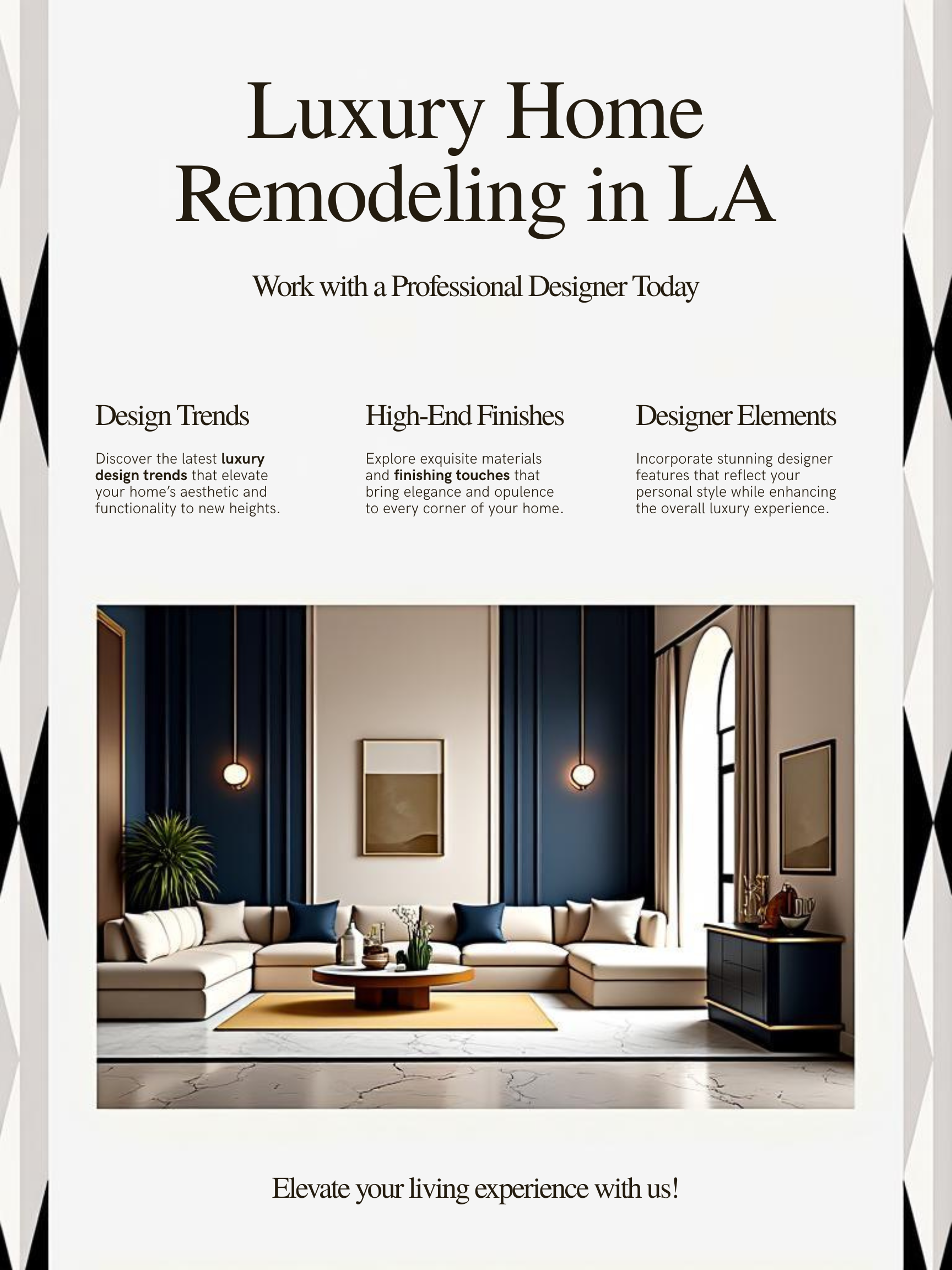 Luxury Home Remodeling in LA

Work with a Professional Designer Today

Design Trends

Discover the latest luxury design trends that elevate your home's aesthetic and functionality to new heights.

High-End Finishes

Explore exquisite materials and finishing touches that bring elegance and opulence to every corner of your home.

Designer Elements

Incorporate stunning designer features that reflect your personal style while enhancing the overall luxury experience.

Elevate your living experience with us!